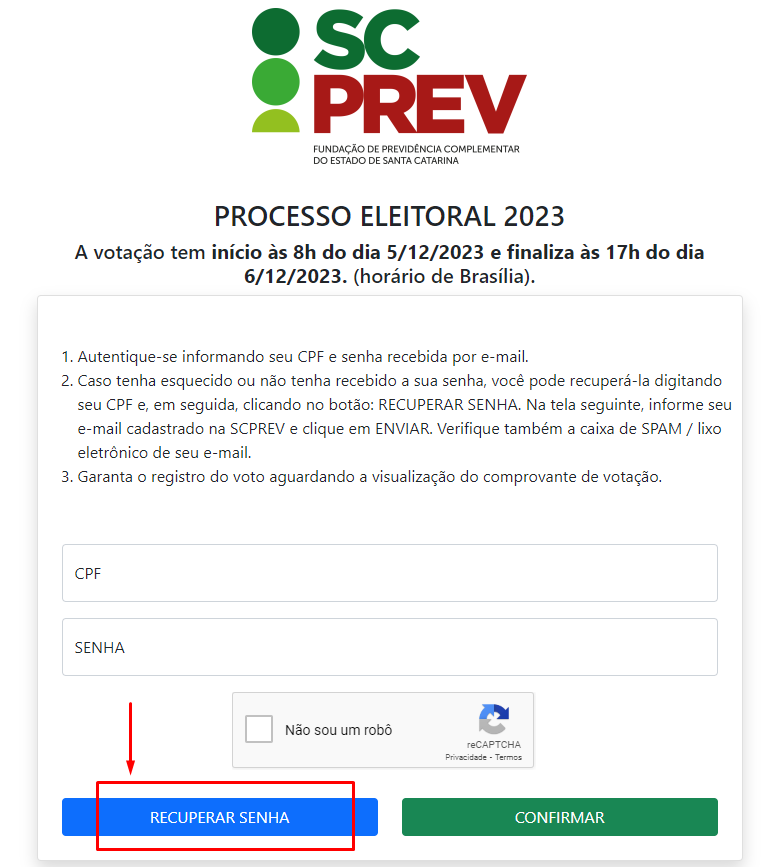 SC PREV
FUNDAÇÃO DE PREVIDÊNCIA COMPLEMENTAR DO ESTADO DE SANTA CATARINA

PROCESSO ELEITORAL 2023

A votação tem início às 8h do dia 5/12/2023 e finaliza às 17h do dia 6/12/2023. (horário de Brasília).

1. Autentique-se informando seu CPF e senha recebida por e-mail.
2. Caso tenha esquecido ou não tenha recebido a sua senha, você pode recuperá-la digitando seu CPF e, em seguida, clicando no botão: RECUPERAR SENHA. Na tela seguinte, informe seu e-mail cadastrado na SCPREV e clique em ENVIAR. Verifique também a caixa de SPAM / lixo eletrônico de seu e-mail.
3. Garanta o registro do voto aguardando a visualização do comprovante de votação.

CPF

SENHA

Não sou um robô
reCAPTCHA
Privacidade - Termos

RECUPERAR SENHA

CONFIRMAR